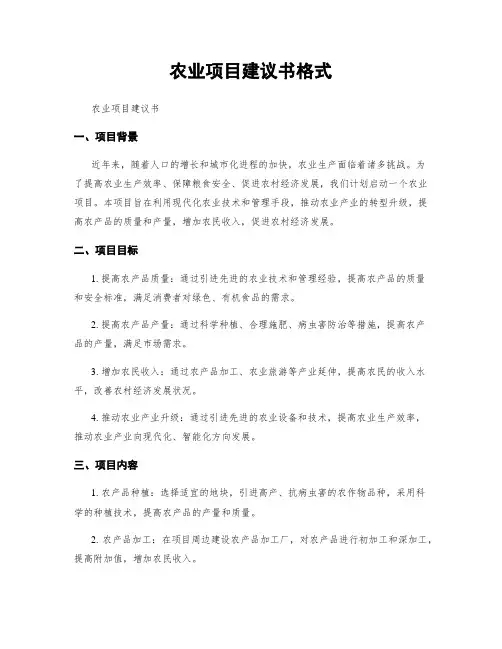 农业项目建议书格式

农业项目建议书

一、项目背景

近年来，随着人口的增长和城市化进程的加快，农业生产面临着诸多挑战。为了提高农业生产效率、保障粮食安全、促进农村经济发展，我们计划启动一个农业项目。本项目旨在利用现代化农业技术和管理手段，推动农业产业的转型升级，提高农产品的质量和产量，增加农民收入，促进农村经济发展。

二、项目目标

1. 提高农产品质量：通过引进先进的农业技术和管理经验，提高农产品的质量和安全标准，满足消费者对绿色、有机食品的需求。

2. 提高农产品产量：通过科学种植、合理施肥、病虫害防治等措施，提高农产品的产量，满足市场需求。

3. 增加农民收入：通过农产品加工、农业旅游等产业延伸，提高农民的收入水平，改善农村经济发展状况。

4. 推动农业产业升级：通过引进先进的农业设备和技术，提高农业生产效率，推动农业产业向现代化、智能化方向发展。

三、项目内容

1. 农产品种植：选择适宜的地块，引进高产、抗病虫害的农作物品种，采用科学的种植技术，提高农产品的产量和质量。

2. 农产品加工：在项目周边建设农产品加工厂，对农产品进行初加工和深加工，提高附加值，增加农民收入。